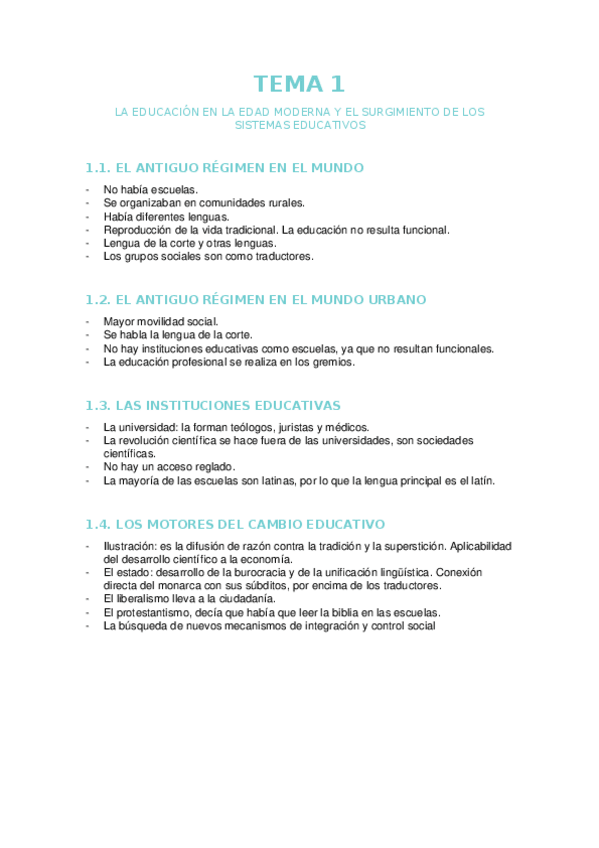 TEMA 1

LA EDUCACIÓN EN LA EDAD MODERNA Y EL SURGIMIENTO DE LOS SISTEMAS EDUCATIVOS

1.1. EL ANTIGUO RÉGIMEN EN EL MUNDO

- No había escuelas.
- Se organizaban en comunidades rurales.
- Había diferentes lenguas.
- Reproducción de la vida tradicional. La educación no resulta funcional.
- Lengua de la corte y otras lenguas.
- Los grupos sociales son como traductores.

1.2. EL ANTIGUO RÉGIMEN EN EL MUNDO URBANO

- Mayor movilidad social.
- Se habla la lengua de la corte.
- No hay instituciones educativas como escuelas, ya que no resultan funcionales.
- La educación profesional se realiza en los gremios.

1.3. LAS INSTITUCIONES EDUCATIVAS

- La universidad: la forman teólogos, juristas y médicos.
- La revolución científica se hace fuera de las universidades, son sociedades científicas.
- No hay un acceso reglado.
- La mayoría de las escuelas son latinas, por lo que la lengua principal es el latín.

1.4. LOS MOTORES DEL CAMBIO EDUCATIVO

- Ilustración: es la difusión de razón contra la tradición y la superstición. Aplicabilidad del desarrollo científico a la economía.
- El estado: desarrollo de la burocracia y de la unificación lingüística. Conexión directa del monarca con sus súbditos, por encima de los traductores.
- El liberalismo lleva a la ciudadanía.
- El protestantismo, decía que había que leer la biblia en las escuelas.
- La búsqueda de nuevos mecanismos de integración y control social